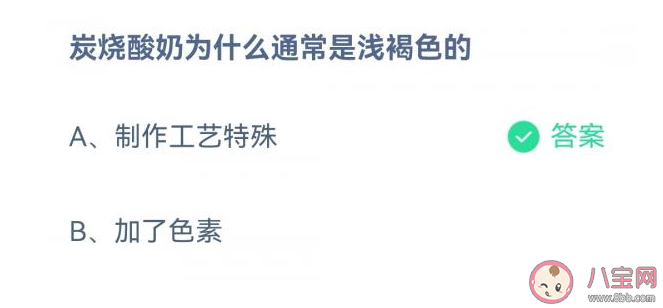 炭烧酸奶为什么通常是浅褐色的

A、制作工艺特殊

答案

B、加了色素

八宝网
www.8bb.com